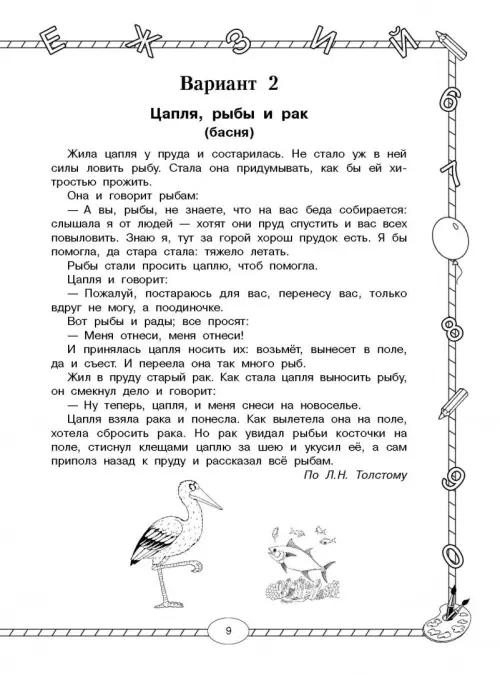 Е Ж З И Й

6 7 8 9 0

Вариант 2

Цапля, рыбы и рак
(басня)

Жила цапля у пруда и состарилась. Не стало уж в ней силы ловить рыбу. Стала она придумывать, как бы ей хитростью прожить.

Она и говорит рыбам:

— А вы, рыбы, не знаете, что на вас беда собирается: слышала я от людей — хотят они пруд спустить и вас всех повыловить. Знаю я, тут за горой хорош прудок есть. Я бы помогла, да стара стала: тяжело летать.

Рыбы стали просить цаплю, чтоб помогла.

Цапля и говорит:

— Пожалуй, постараюсь для вас, перенесу вас, только вдруг не могу, а поодиночке.

Вот рыбы и рады; все просят:

— Меня отнеси, меня отнеси!

И принялась цапля носить их: возьмёт, вынесет в поле, да и съест. И переела она так много рыб.

Жил в пруду старый рак. Как стала цапля выносить рыбу, он смекнул дело и говорит:

— Ну теперь, цапля, и меня снеси на новоселье.

Цапля взяла рака и понесла. Как вылетела она на поле, хотела сбросить рака. Но рак увидал рыбьи косточки на поле, стиснул клещами цаплю за шею и укусил её, а сам приполз назад к пруду и рассказал всё рыбам.

По Л.Н. Толстому

9